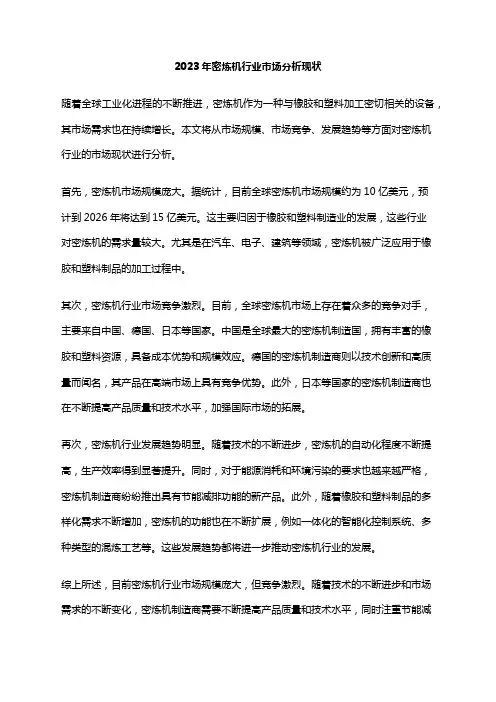 2023年密炼机行业市场分析现状

随着全球工业化进程的不断推进，密炼机作为一种与橡胶和塑料加工密切相关的设备，其市场需求也在持续增长。本文将从市场规模、市场竞争、发展趋势等方面对密炼机行业的市场现状进行分析。

首先，密炼机市场规模庞大。据统计，目前全球密炼机市场规模约为10亿美元，预计到2026年将达到15亿美元。这主要归因于橡胶和塑料制造业的发展，这些行业对密炼机的需求量较大。尤其是在汽车、电子、建筑等领域，密炼机被广泛应用于橡胶和塑料制品的加工过程中。

其次，密炼机行业市场竞争激烈。目前，全球密炼机市场上存在着众多的竞争对手，主要来自中国、德国、日本等国家。中国是全球最大的密炼机制造国，拥有丰富的橡胶和塑料资源，具备成本优势和规模效应。德国的密炼机制造商则以技术创新和高质量而闻名，其产品在高端市场上具有竞争优势。此外，日本等国家的密炼机制造商也在不断提高产品质量和技术水平，加强国际市场的拓展。

再次，密炼机行业发展趋势明显。随着技术的不断进步，密炼机的自动化程度不断提高，生产效率得到显著提升。同时，对于能源消耗和环境污染的要求也越来越严格，密炼机制造商纷纷推出具有节能减排功能的新产品。此外，随着橡胶和塑料制品的多样化需求不断增加，密炼机的功能也在不断扩展，例如一体化的智能化控制系统、多种类型的混炼工艺等。这些发展趋势都将进一步推动密炼机行业的发展。

综上所述，目前密炼机行业市场规模庞大，但竞争激烈。随着技术的不断进步和市场需求的不断变化，密炼机制造商需要不断提高产品质量和技术水平，同时注重节能减